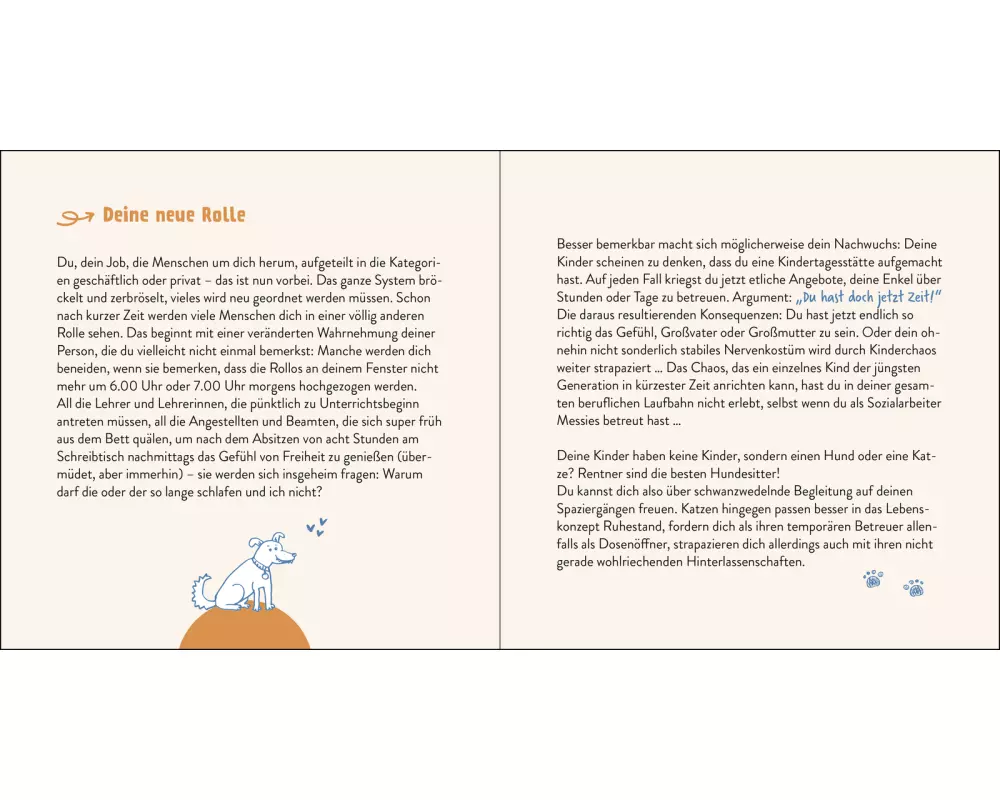 Deine neue Rolle

Du, dein Job, die Menschen um dich herum, aufgeteilt in die Kategorien geschäftlich oder privat – das ist nun vorbei. Das ganze System bröckelt und zerbröselt, vieles wird neu geordnet werden müssen. Schon nach kurzer Zeit werden viele Menschen dich in einer völlig anderen Rolle sehen. Das beginnt mit einer veränderten Wahrnehmung deiner Person, die du vielleicht nicht einmal bemerkst: Manche werden dich beneiden, wenn sie bemerken, dass die Rollos an deinem Fenster nicht mehr um 6.00 Uhr oder 7.00 Uhr morgens hochgezogen werden. All die Lehrer und Lehrerinnen, die pünktlich zu Unterrichtsbeginn antreten müssen, all die Angestellten und Beamten, die sich super früh aus dem Bett quälen, um nach dem Absitzen von acht Stunden am Schreibtisch nachmittags das Gefühl von Freiheit zu genießen (übermüdet, aber immerhin) – sie werden sich insgeheim fragen: Warum darf die oder der so lange schlafen und ich nicht?

Besser bemerkbar macht sich möglicherweise dein Nachwuchs: Deine Kinder scheinen zu denken, dass du eine Kindertagesstätte aufgemacht hast. Auf jeden Fall kriegst du jetzt etliche Angebote, deine Enkel über Stunden oder Tage zu betreuen. Argument: „Du hast doch jetzt Zeit!" Die daraus resultierenden Konsequenzen: Du hast jetzt endlich so richtig das Gefühl, Großvater oder Großmutter zu sein. Oder dein ohnehin nicht sonderlich stabiles Nervenkostüm wird durch Kinderchaos weiter strapaziert ... Das Chaos, das ein einzelnes Kind der jüngsten Generation in kürzester Zeit anrichten kann, hast du in deiner gesamten beruflichen Laufbahn nicht erlebt, selbst wenn du als Sozialarbeiter Messies betreut hast ...

Deine Kinder haben keine Kinder, sondern einen Hund oder eine Katze? Rentner sind die besten Hundesitter!
Du kannst dich also über schwanzwedelnde Begleitung auf deinen Spaziergängen freuen. Katzen hingegen passen besser in das Lebenskonzept Ruhestand, fordern dich als ihren temporären Betreuer allenfalls als Dosenöffner, strapazieren dich allerdings auch mit ihren nicht gerade wohlriechenden Hinterlassenschaften.